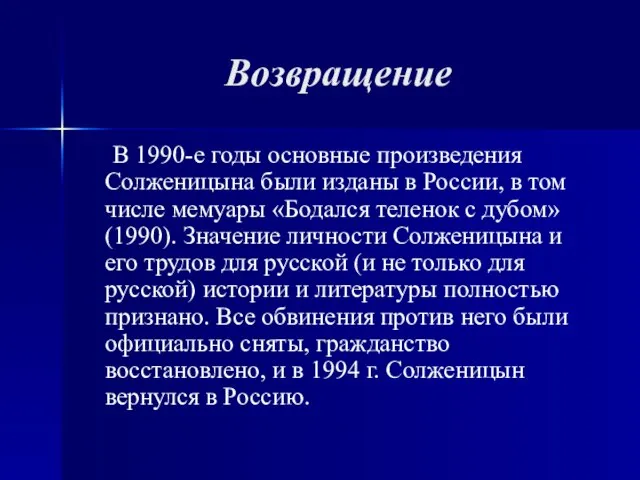 Возвращение

В 1990-е годы основные произведения Солженицына были изданы в России, в том числе мемуары «Бодался теленок с дубом» (1990). Значение личности Солженицына и его трудов для русской (и не только для русской) истории и литературы полностью признано. Все обвинения против него были официально сняты, гражданство восстановлено, и в 1994 г. Солженицын вернулся в Россию.